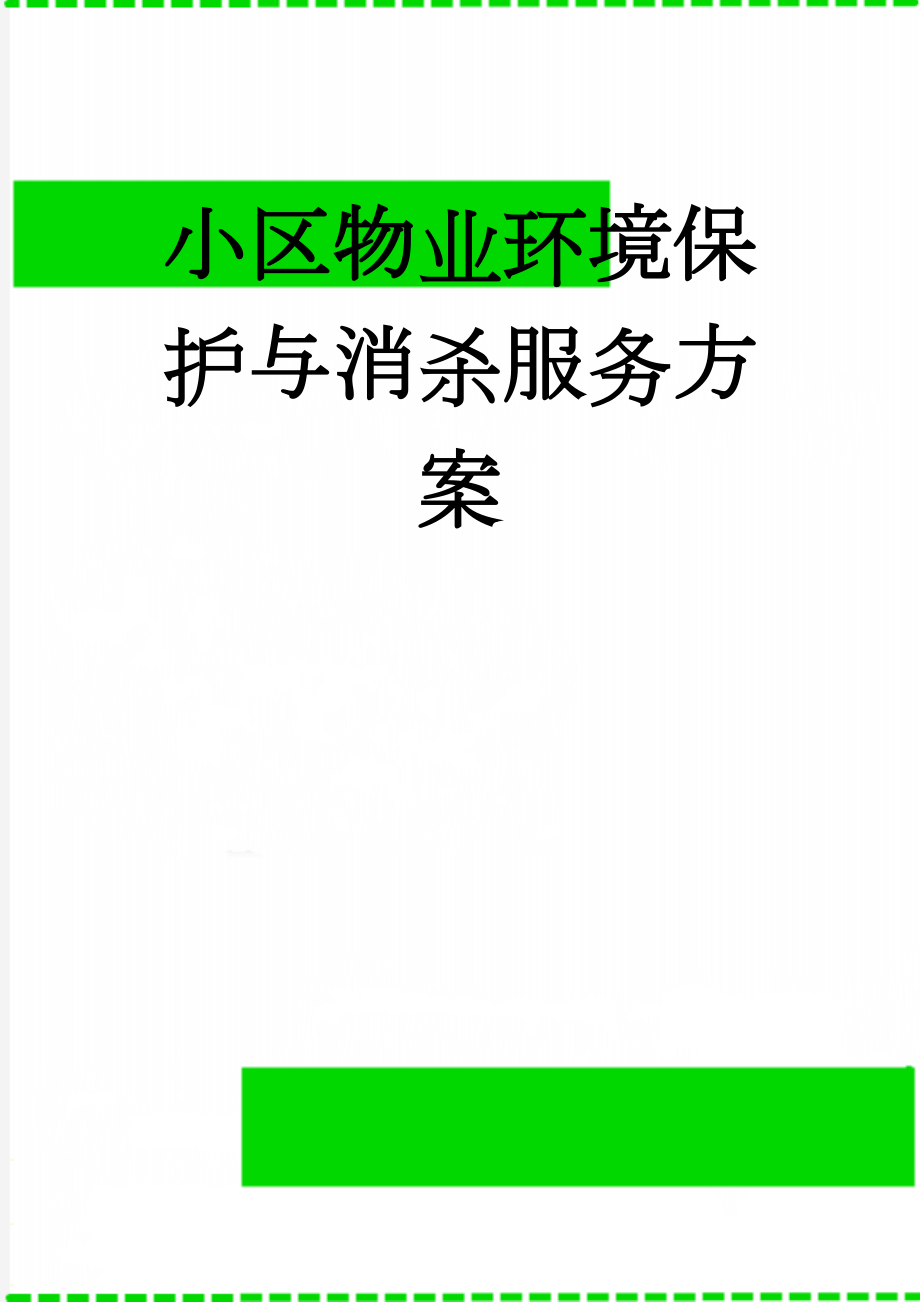 小区物业环境保护与消杀服务方案